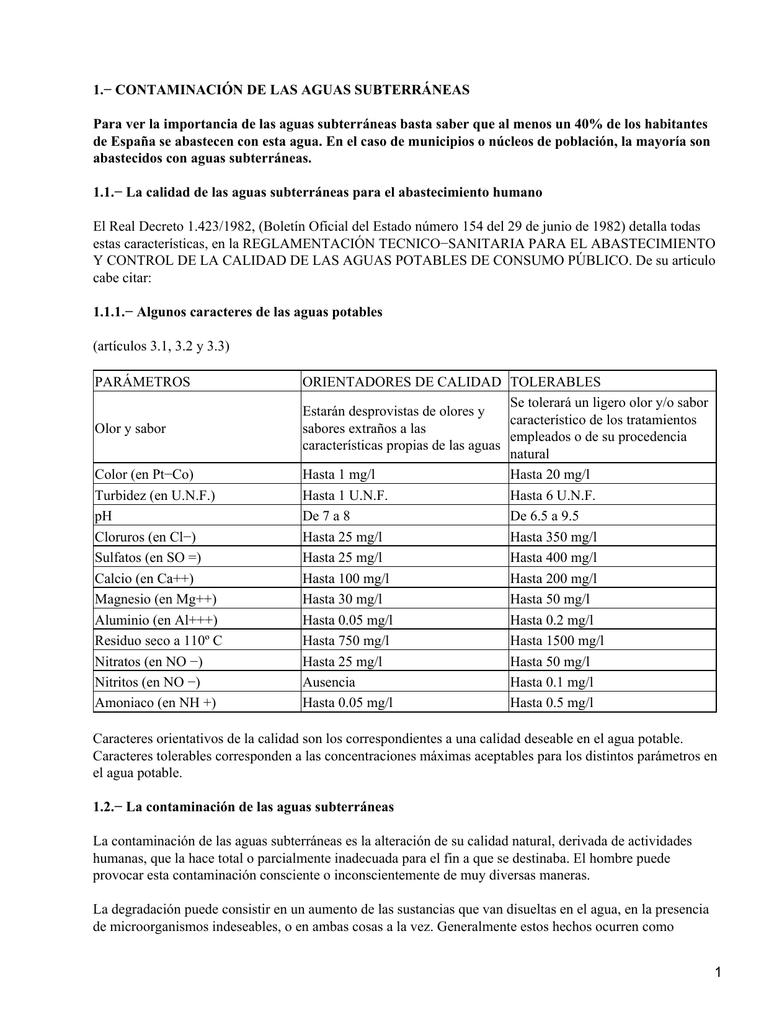 1.− CONTAMINACIÓN DE LAS AGUAS SUBTERRÁNEAS

Para ver la importancia de las aguas subterráneas basta saber que al menos un 40% de los habitantes de España se abastecen con esta agua. En el caso de municipios o núcleos de población, la mayoría son abastecidos con aguas subterráneas.

1.1.− La calidad de las aguas subterráneas para el abastecimiento humano

El Real Decreto 1.423/1982, (Boletín Oficial del Estado número 154 del 29 de junio de 1982) detalla todas estas características, en la REGLAMENTACIÓN TECNICO−SANITARIA PARA EL ABASTECIMIENTO Y CONTROL DE LA CALIDAD DE LAS AGUAS POTABLES DE CONSUMO PÚBLICO. De su articulo cabe citar:

1.1.1.− Algunos caracteres de las aguas potables

(artículos 3.1, 3.2 y 3.3)

| PARÁMETROS | ORIENTADORES DE CALIDAD | TOLERABLES |
|---|---|---|
| Olor y sabor | Estarán desprovistas de olores y sabores extraños a las características propias de las aguas | Se tolerará un ligero olor y/o sabor característico de los tratamientos empleados o de su procedencia natural |
| Color (en Pt−Co) | Hasta 1 mg/l | Hasta 20 mg/l |
| Turbidez (en U.N.F.) | Hasta 1 U.N.F. | Hasta 6 U.N.F. |
| pH | De 7 a 8 | De 6.5 a 9.5 |
| Cloruros (en Cl−) | Hasta 25 mg/l | Hasta 350 mg/l |
| Sulfatos (en SO =) | Hasta 25 mg/l | Hasta 400 mg/l |
| Calcio (en Ca++) | Hasta 100 mg/l | Hasta 200 mg/l |
| Magnesio (en Mg++) | Hasta 30 mg/l | Hasta 50 mg/l |
| Aluminio (en Al+++) | Hasta 0.05 mg/l | Hasta 0.2 mg/l |
| Residuo seco a 110º C | Hasta 750 mg/l | Hasta 1500 mg/l |
| Nitratos (en NO −) | Hasta 25 mg/l | Hasta 50 mg/l |
| Nitritos (en NO −) | Ausencia | Hasta 0.1 mg/l |
| Amoniaco (en NH +) | Hasta 0.05 mg/l | Hasta 0.5 mg/l |

Caracteres orientativos de la calidad son los correspondientes a una calidad deseable en el agua potable. Caracteres tolerables corresponden a las concentraciones máximas aceptables para los distintos parámetros en el agua potable.

1.2.− La contaminación de las aguas subterráneas

La contaminación de las aguas subterráneas es la alteración de su calidad natural, derivada de actividades humanas, que la hace total o parcialmente inadecuada para el fin a que se destinaba. El hombre puede provocar esta contaminación consciente o inconscientemente de muy diversas maneras.

La degradación puede consistir en un aumento de las sustancias que van disueltas en el agua, en la presencia de microorganismos indeseables, o en ambas cosas a la vez. Generalmente estos hechos ocurren como

1